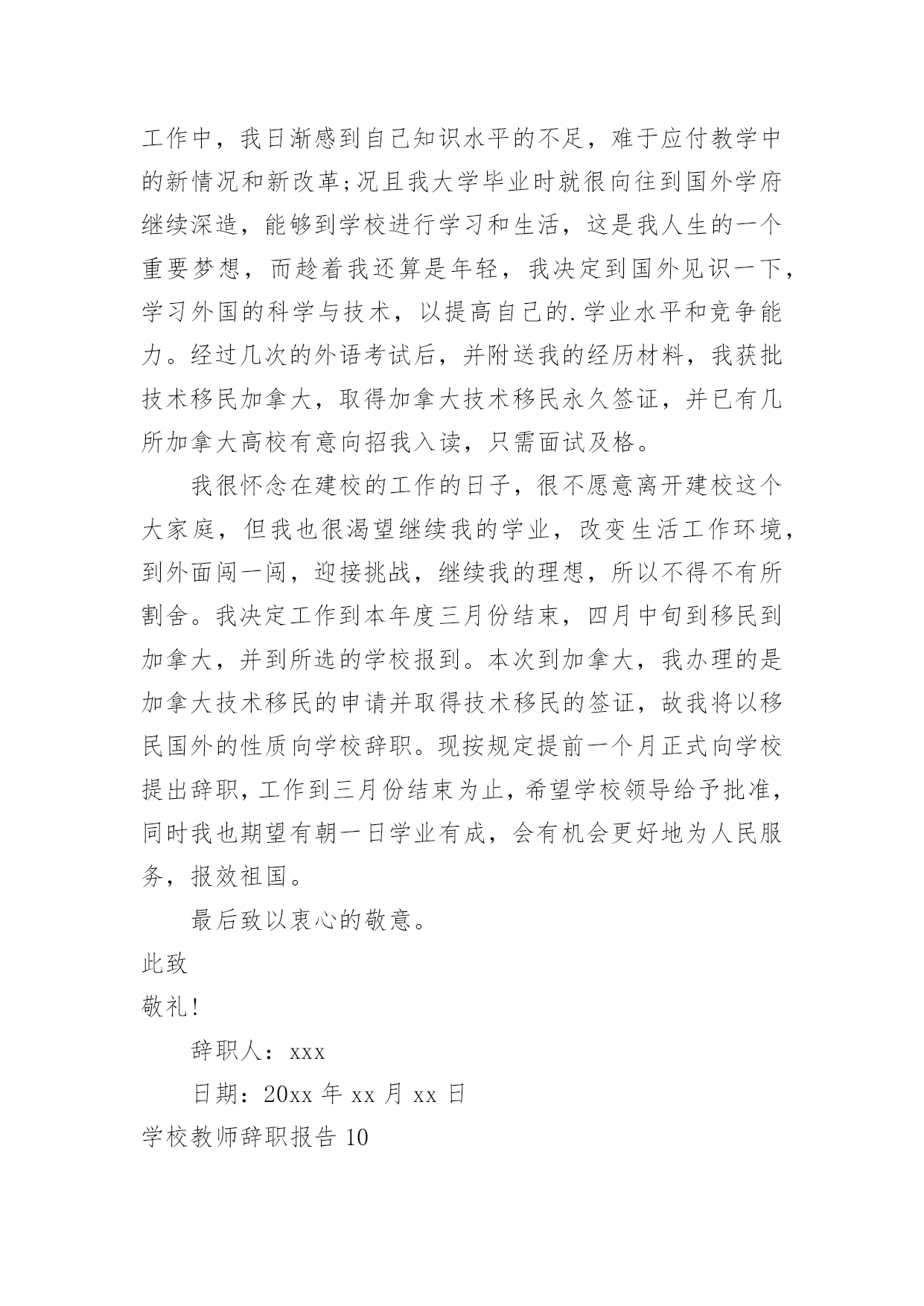 工作中，我日渐感到自己知识水平的不足，难于应付教学中的新情况和新改革;况且我大学毕业时就很向往到国外学府继续深造，能够到学校进行学习和生活，这是我人生的一个重要梦想，而趁着我还算是年轻，我决定到国外见识一下，学习外国的科学与技术，以提高自己的.学业水平和竞争能力。经过几次的外语考试后，并附送我的经历材料，我获批技术移民加拿大，取得加拿大技术移民永久签证，并已有几所加拿大高校有意向招我入读，只需面试及格。

我很怀念在建校的工作的日子，很不愿意离开建校这个大家庭，但我也很渴望继续我的学业，改变生活工作环境，到外面闯一闯，迎接挑战，继续我的理想，所以不得不有所割舍。我决定工作到本年度三月份结束，四月中旬到移民到加拿大，并到所选的学校报到。本次到加拿大，我办理的是加拿大技术移民的申请并取得技术移民的签证，故我将以移民国外的性质向学校辞职。现按规定提前一个月正式向学校提出辞职，工作到三月份结束为止，希望学校领导给予批准，同时我也期望有朝一日学业有成，会有机会更好地为人民服务，报效祖国。

最后致以衷心的敬意。

此致

敬礼!

辞职人：xxx

日期：20xx 年 xx 月 xx 日

学校教师辞职报告 10